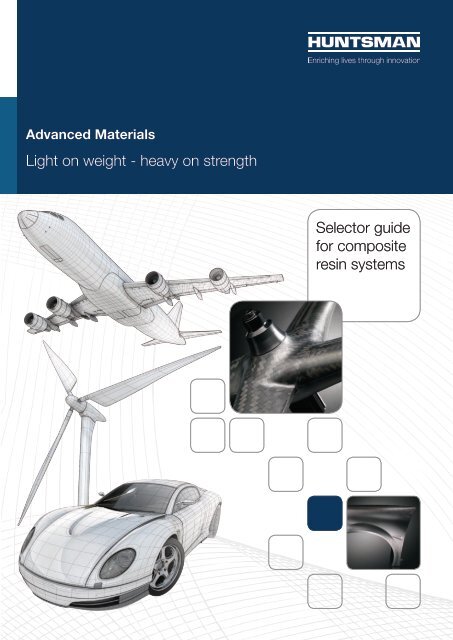 HUNTSMAN
Enriching lives through innovation

Advanced Materials

Light on weight - heavy on strength

Selector guide for composite resin systems